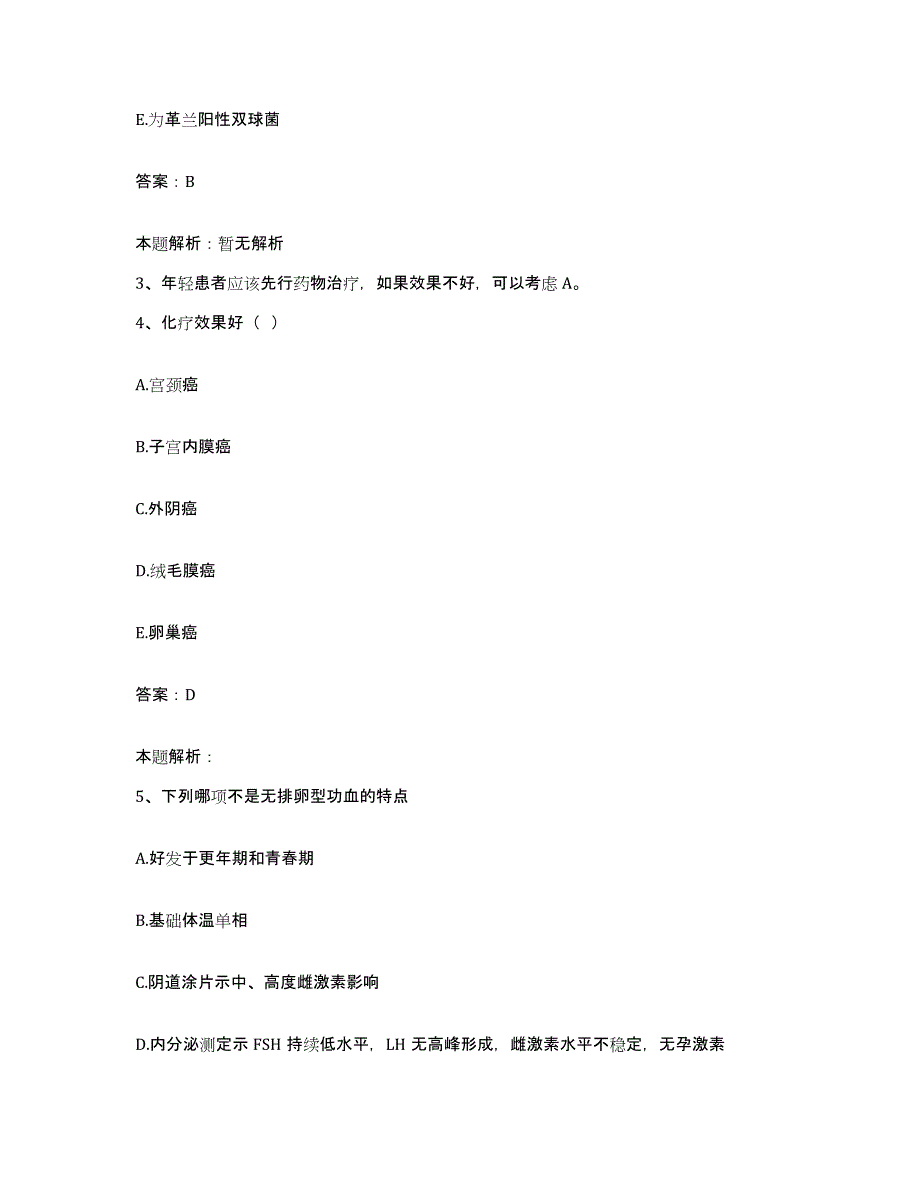 E.为革兰阳性双球菌

答案：B

本题解析：暂无解析

3、年轻患者应该先行药物治疗，如果效果不好，可以考虑 A。

4、化疗效果好（ ）

A.宫颈癌

B.子宫内膜癌

C.外阴癌

D.绒毛膜癌

E.卵巢癌

答案：D

本题解析：

5、下列哪项不是无排卵型功血的特点

A.好发于更年期和青春期

B.基础体温单相

C.阴道涂片示中、高度雌激素影响

D.内分泌测定示 FSH 持续低水平，LH 无高峰形成，雌激素水平不稳定，无孕激素